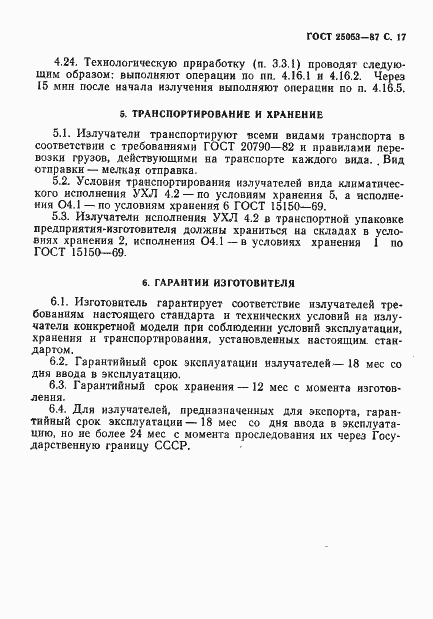 ГОСТ 25053—87 С. 17

4.24. Технологическую приработку (п. 3.3.1) проводят следующим образом: выполняют операции по пп. 4.16.1 и 4.16.2. Через 15 мин после начала излучения выполняют операции по п. 4.16.5.

5. ТРАНСПОРТИРОВАНИЕ И ХРАНЕНИЕ

5.1. Излучатели транспортируют всеми видами транспорта в соответствии с требованиями ГОСТ 20790—82 и правилами перевозки грузов, действующими на транспорте каждого вида. Вид отправки — мелкая отправка.

5.2. Условия транспортирования излучателей вида климатического исполнения УХЛ 4.2 — по условиям хранения 5, а исполнения О4.1 — по условиям хранения 6 ГОСТ 15150—69.

5.3. Излучатели исполнения УХЛ 4.2 в транспортной упаковке предприятия-изготовителя должны храниться на складах в условиях хранения 2, исполнения О4.1 — в условиях хранения 1 по ГОСТ 15150—69.

6. ГАРАНТИИ ИЗГОТОВИТЕЛЯ

6.1. Изготовитель гарантирует соответствие излучателей требованиям настоящего стандарта и технических условий на излучатели конкретной модели при соблюдении условий эксплуатации, хранения и транспортирования, установленных настоящим стандартом.

6.2. Гарантийный срок эксплуатации излучателей — 18 мес со дня ввода в эксплуатацию.

6.3. Гарантийный срок хранения — 12 мес с момента изготовления.

6.4. Для излучателей, предназначенных для экспорта, гарантийный срок эксплуатации — 18 мес со дня ввода в эксплуатацию, но не более 24 мес с момента проследования их через Государственную границу СССР.